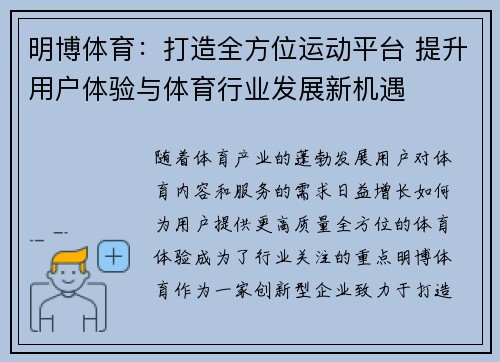 明博体育：打造全方位运动平台 提升用户体验与体育行业发展新机遇

随着体育产业的蓬勃发展用户对体育内容和服务的需求日益增长如何为用户提供更高质量全方位的体育体验成为了行业关注的重点明博体育作为一家创新型企业致力于打造